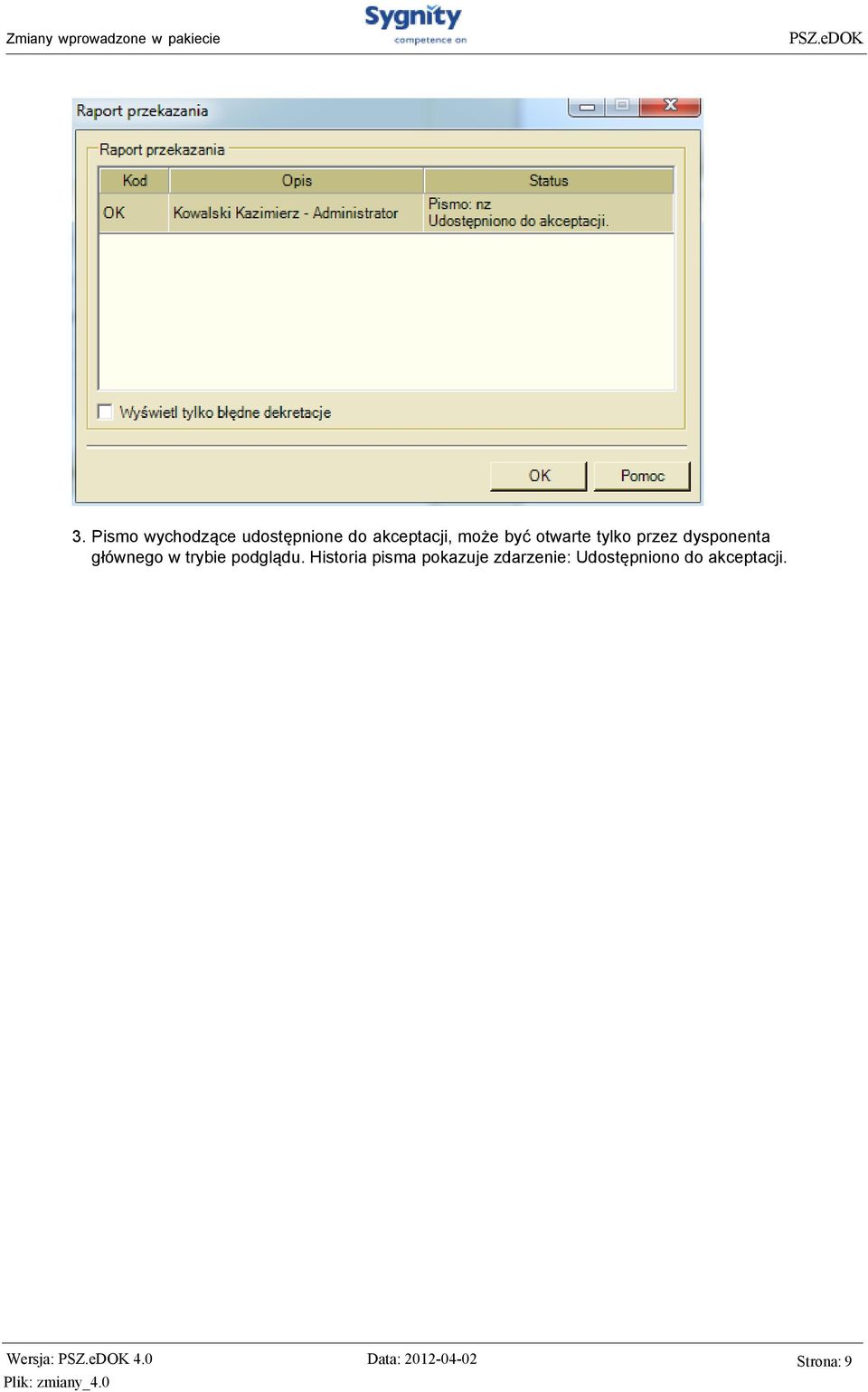 Zmiany wprowadzone w pakiecie

Sygnity
competence on

PSZ.eDOK

Raport przekazania

Raport przekazania

| Kod | Opis | Status |
|---|---|---|
| OK | Kowalski Kazimierz - Administrator | Pismo: nz Udostępniono do akceptacji. |

Wyświetl tylko błędne dekretacje

OK

Pomoc

3. Pismo wychodzące udostępnione do akceptacji, może być otwarte tylko przez dysponenta głównego w trybie podglądu. Historia pisma pokazuje zdarzenie: Udostępniono do akceptacji.

Wersja: PSZ.eDOK 4.0
Plik: zmiany_4.0

Data: 2012-04-02

Strona: 9